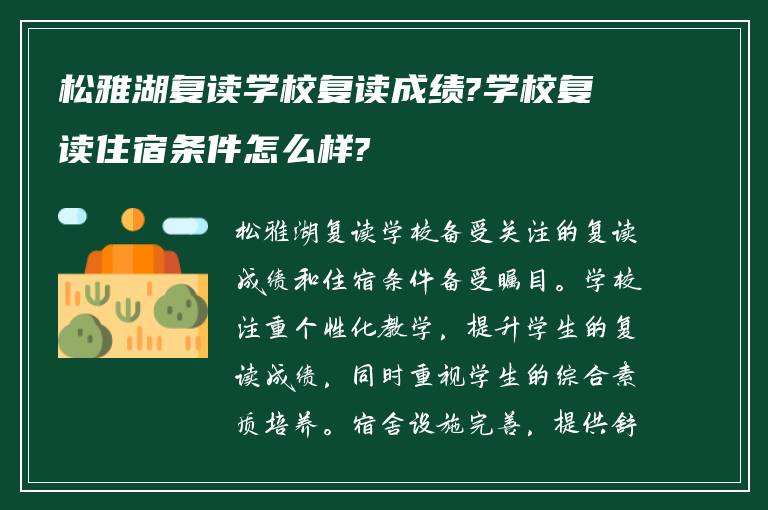 松雅湖复读学校复读成绩?学校复读住宿条件怎么样?

松雅湖复读学校备受关注的复读成绩和住宿条件备受瞩目。学校注重个性化教学，提升学生的复读成绩，同时重视学生的综合素质培养。宿舍设施完善，提供舒